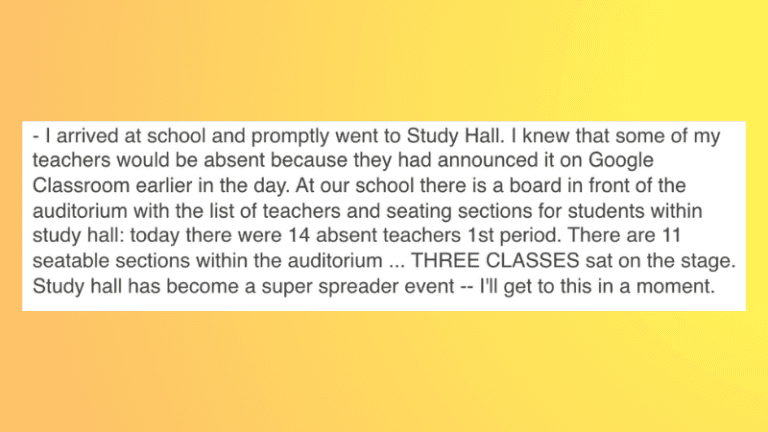 - I arrived at school and promptly went to Study Hall. I knew that some of my teachers would be absent because they had announced it on Google Classroom earlier in the day. At our school there is a board in front of the auditorium with the list of teachers and seating sections for students within study hall: today there were 14 absent teachers 1st period. There are 11 seatable sections within the auditorium ... THREE CLASSES sat on the stage. Study hall has become a super spreader event -- I'll get to this in a moment.